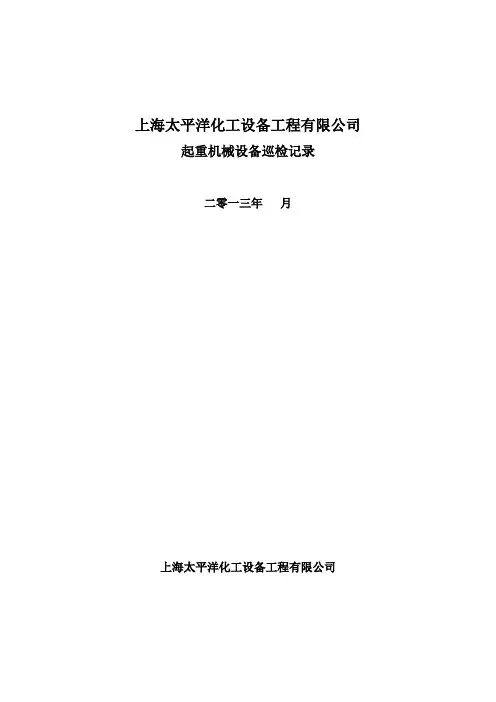 上海太平洋化工设备工程有限公司

起重机械设备巡检记录

二零一三年 月

上海太平洋化工设备工程有限公司